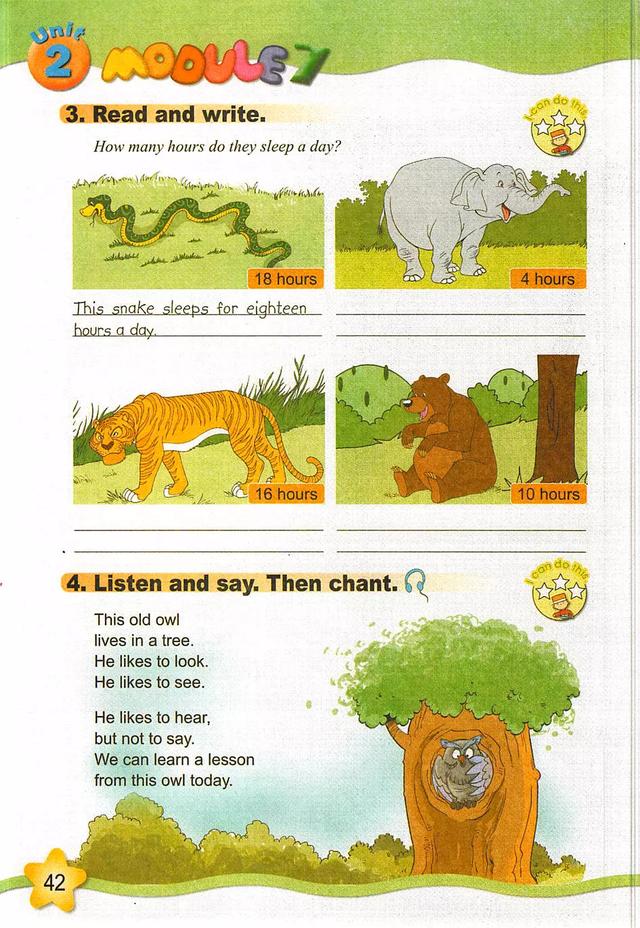 Unit 2 MODULE 7

3. Read and write.

I can do this

How many hours do they sleep a day?

18 hours

4 hours

This snake sleeps for eighteen hours a day.

16 hours

10 hours

4. Listen and say. Then chant.

I can do this

This old owl
lives in a tree.
He likes to look.
He likes to see.

He likes to hear,
but not to say.
We can learn a lesson
from this owl today.

42